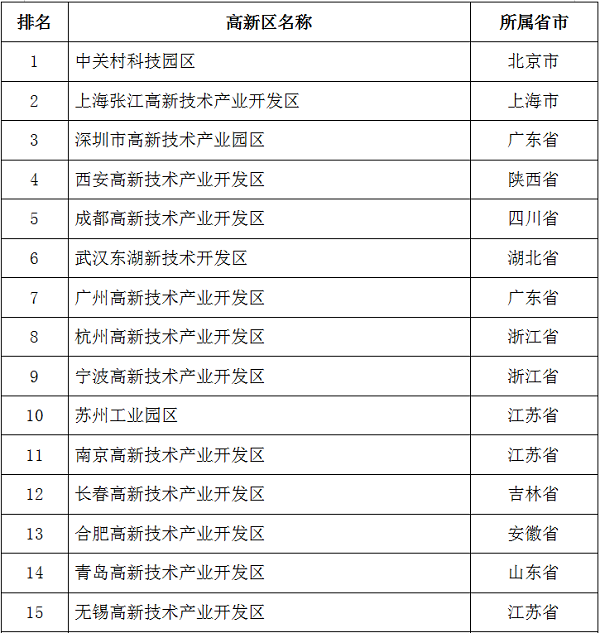 | 排名 | 高新区名称 | 所属省市 |
|---|---|---|
| 1 | 中关村科技园区 | 北京市 |
| 2 | 上海张江高新技术产业开发区 | 上海市 |
| 3 | 深圳市高新技术产业园区 | 广东省 |
| 4 | 西安高新技术产业开发区 | 陕西省 |
| 5 | 成都高新技术产业开发区 | 四川省 |
| 6 | 武汉东湖新技术开发区 | 湖北省 |
| 7 | 广州高新技术产业开发区 | 广东省 |
| 8 | 杭州高新技术产业开发区 | 浙江省 |
| 9 | 宁波高新技术产业开发区 | 浙江省 |
| 10 | 苏州工业园区 | 江苏省 |
| 11 | 南京高新技术产业开发区 | 江苏省 |
| 12 | 长春高新技术产业开发区 | 吉林省 |
| 13 | 合肥高新技术产业开发区 | 安徽省 |
| 14 | 青岛高新技术产业开发区 | 山东省 |
| 15 | 无锡高新技术产业开发区 | 江苏省 |